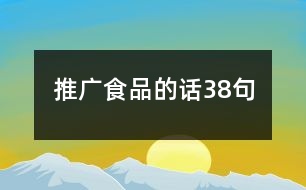 推广食品的话38句